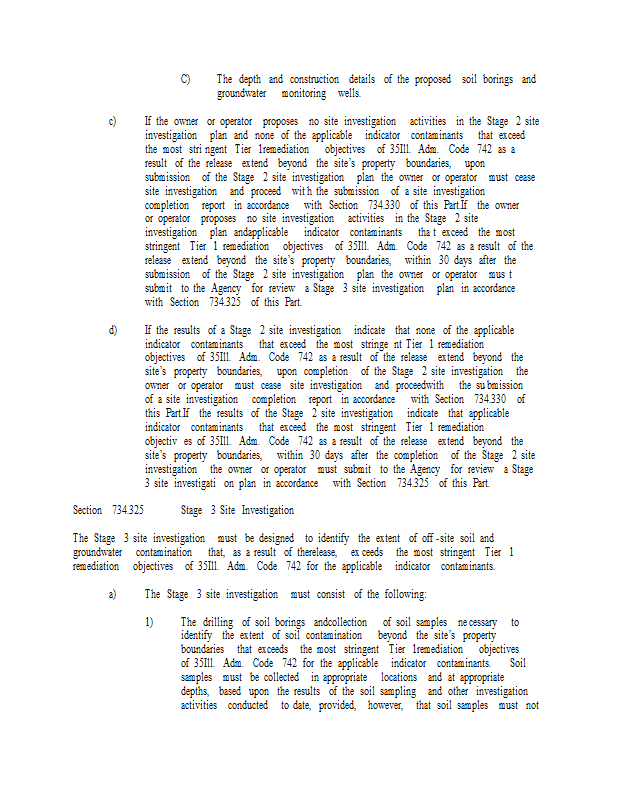 C) The depth and construction details of the proposed soil borings and groundwater monitoring wells.

c) If the owner or operator proposes no site investigation activities in the Stage 2 site investigation plan and none of the applicable indicator contaminants that exceed the most stri ngent Tier 1remediation objectives of 35Ill. Adm. Code 742 as a result of the release extend beyond the site's property boundaries, upon submission of the Stage 2 site investigation plan the owner or operator must cease site investigation and proceed wit h the submission of a site investigation completion report in accordance with Section 734.330 of this Part.If the owner or operator proposes no site investigation activities in the Stage 2 site investigation plan andapplicable indicator contaminants tha t exceed the most stringent Tier 1 remediation objectives of 35Ill. Adm. Code 742 as a result of the release extend beyond the site's property boundaries, within 30 days after the submission of the Stage 2 site investigation plan the owner or operator mus t submit to the Agency for review a Stage 3 site investigation plan in accordance with Section 734.325 of this Part.

d) If the results of a Stage 2 site investigation indicate that none of the applicable indicator contaminants that exceed the most stringe nt Tier 1 remediation objectives of 35Ill. Adm. Code 742 as a result of the release extend beyond the site's property boundaries, upon completion of the Stage 2 site investigation the owner or operator must cease site investigation and proceedwith the su bmission of a site investigation completion report in accordance with Section 734.330 of this Part.If the results of the Stage 2 site investigation indicate that applicable indicator contaminants that exceed the most stringent Tier 1 remediation objectiv es of 35Ill. Adm. Code 742 as a result of the release extend beyond the site's property boundaries, within 30 days after the completion of the Stage 2 site investigation the owner or operator must submit to the Agency for review a Stage 3 site investigati on plan in accordance with Section 734.325 of this Part.

Section 734.325 Stage 3 Site Investigation

The Stage 3 site investigation must be designed to identify the extent of off -site soil and groundwater contamination that, as a result of therelease, ex ceeds the most stringent Tier 1 remediation objectives of 35Ill. Adm. Code 742 for the applicable indicator contaminants.

a) The Stage 3 site investigation must consist of the following:

1) The drilling of soil borings andcollection of soil samples ne cessary to identify the extent of soil contamination beyond the site's property boundaries that exceeds the most stringent Tier 1remediation objectives of 35Ill. Adm. Code 742 for the applicable indicator contaminants. Soil samples must be collected in appropriate locations and at appropriate depths, based upon the results of the soil sampling and other investigation activities conducted to date, provided, however, that soil samples must not